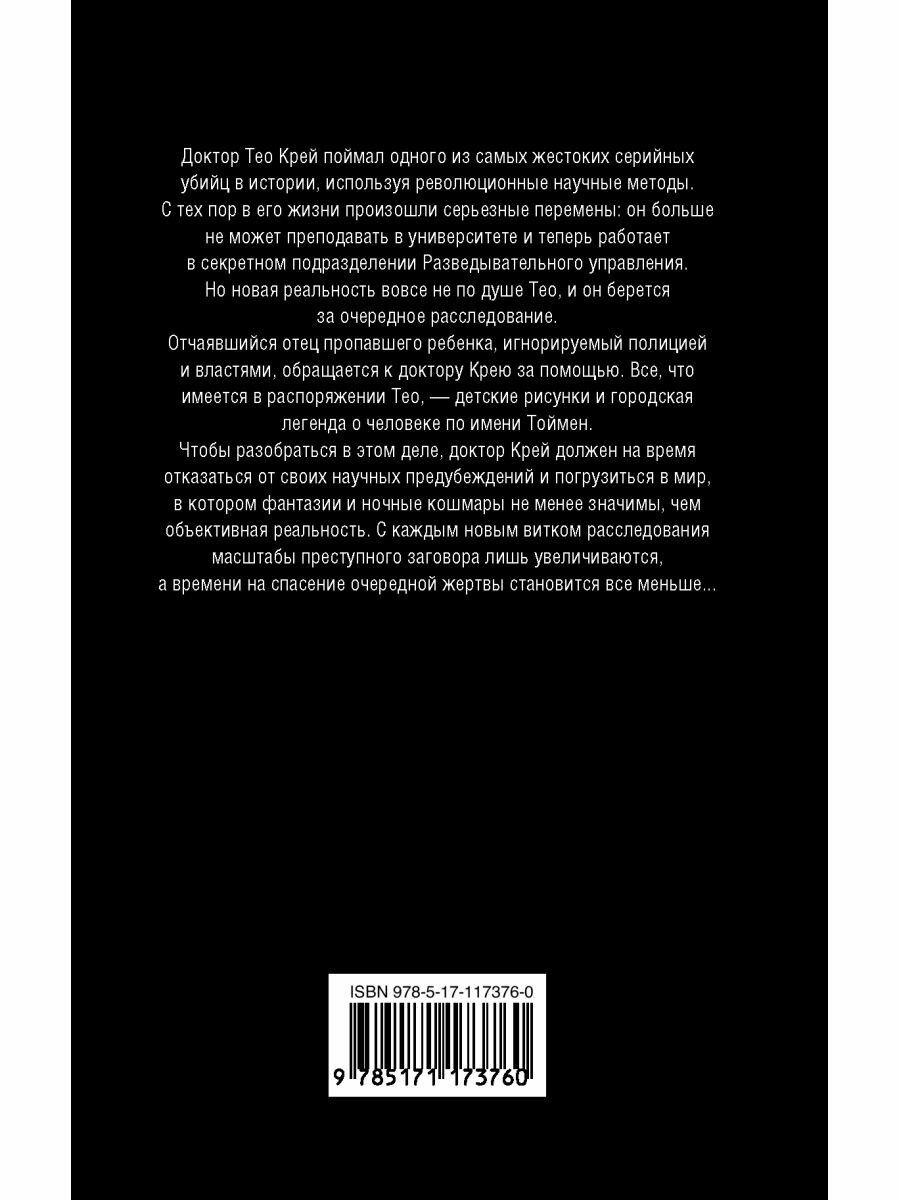 Доктор Тео Крей поймал одного из самых жестоких серийных убийц в истории, используя революционные научные методы. С тех пор в его жизни произошли серьезные перемены: он больше не может преподавать в университете и теперь работает в секретном подразделении Разведывательного управления. Но новая реальность вовсе не по душе Тео, и он берется за очередное расследование.

Отчаявшийся отец пропавшего ребенка, игнорируемый полицией и властями, обращается к доктору Крею за помощью. Все, что имеется в распоряжении Тео, — детские рисунки и городская легенда о человеке по имени Тоймен.

Чтобы разобраться в этом деле, доктор Крей должен на время отказаться от своих научных предубеждений и погрузиться в мир, в котором фантазии и ночные кошмары не менее значимы, чем объективная реальность. С каждым новым витком расследования масштабы преступного заговора лишь увеличиваются, а времени на спасение очередной жертвы становится все меньше...

ISBN 978-5-17-117376-0

9 785171 173760